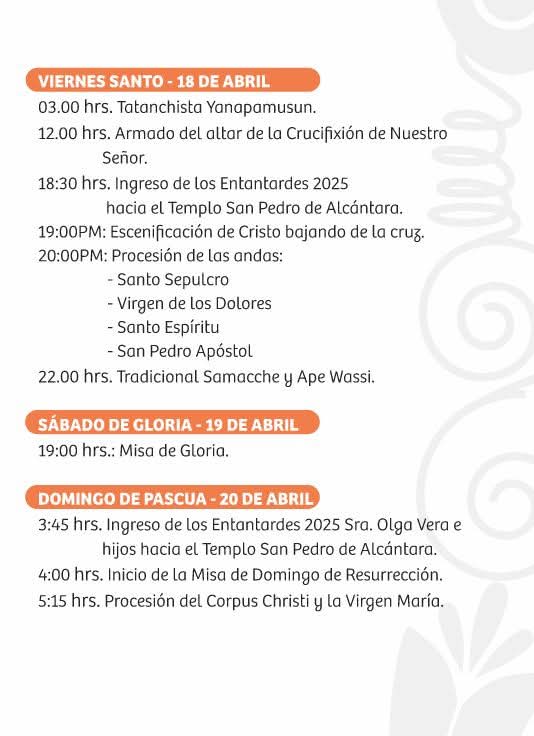 VIERNES SANTO - 18 DE ABRIL
03.00 hrs. Tatanchista Yanapamusun.
12.00 hrs. Armado del altar de la Crucifixión de Nuestro Señor.
18:30 hrs. Ingreso de los Entantardes 2025 hacia el Templo San Pedro de Alcántara.
19:00PM: Escenificación de Cristo bajando de la cruz.
20:00PM: Procesión de las andas:
- Santo Sepulcro
- Virgen de los Dolores
- Santo Espíritu
- San Pedro Apóstol
22.00 hrs. Tradicional Samacche y Ape Wassi.

SÁBADO DE GLORIA - 19 DE ABRIL
19:00 hrs.: Misa de Gloria.

DOMINGO DE PASCUA - 20 DE ABRIL
3:45 hrs. Ingreso de los Entantardes 2025 Sra. Olga Vera e hijos hacia el Templo San Pedro de Alcántara.
4:00 hrs. Inicio de la Misa de Domingo de Resurrección.
5:15 hrs. Procesión del Corpus Christi y la Virgen María.